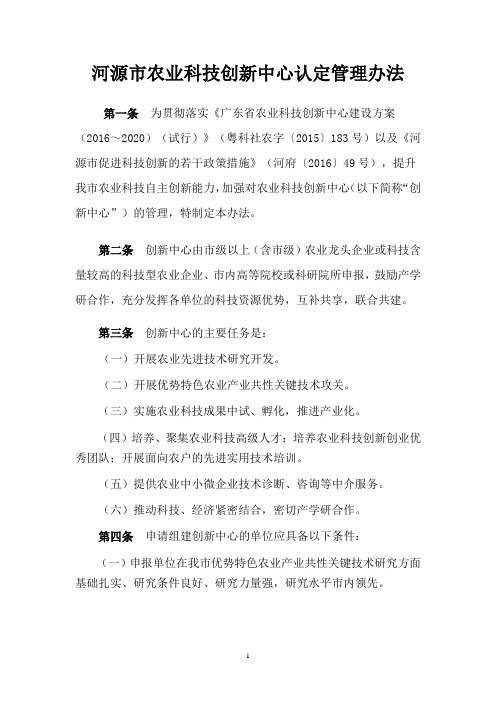 河源市农业科技创新中心认定管理办法

第一条 为贯彻落实《广东省农业科技创新中心建设方案（2016～2020）（试行）》（粤科社农字〔2015〕183号）以及《河源市促进科技创新的若干政策措施》（河府〔2016〕49号），提升我市农业科技自主创新能力，加强对农业科技创新中心（以下简称“创新中心”）的管理，特制定本办法。

第二条 创新中心由市级以上（含市级）农业龙头企业或科技含量较高的科技型农业企业、市内高等院校或科研院所申报，鼓励产学研合作，充分发挥各单位的科技资源优势，互补共享，联合共建。

第三条 创新中心的主要任务是：

（一）开展农业先进技术研究开发。

（二）开展优势特色农业产业共性关键技术攻关。

（三）实施农业科技成果中试、孵化，推进产业化。

（四）培养、聚集农业科技高级人才；培养农业科技创新创业优秀团队；开展面向农户的先进实用技术培训。

（五）提供农业中小微企业技术诊断、咨询等中介服务。

（六）推动科技、经济紧密结合，密切产学研合作。

第四条 申请组建创新中心的单位应具备以下条件：

（一）申报单位在我市优势特色农业产业共性关键技术研究方面基础扎实、研究条件良好、研究力量强，研究水平市内领先。

1